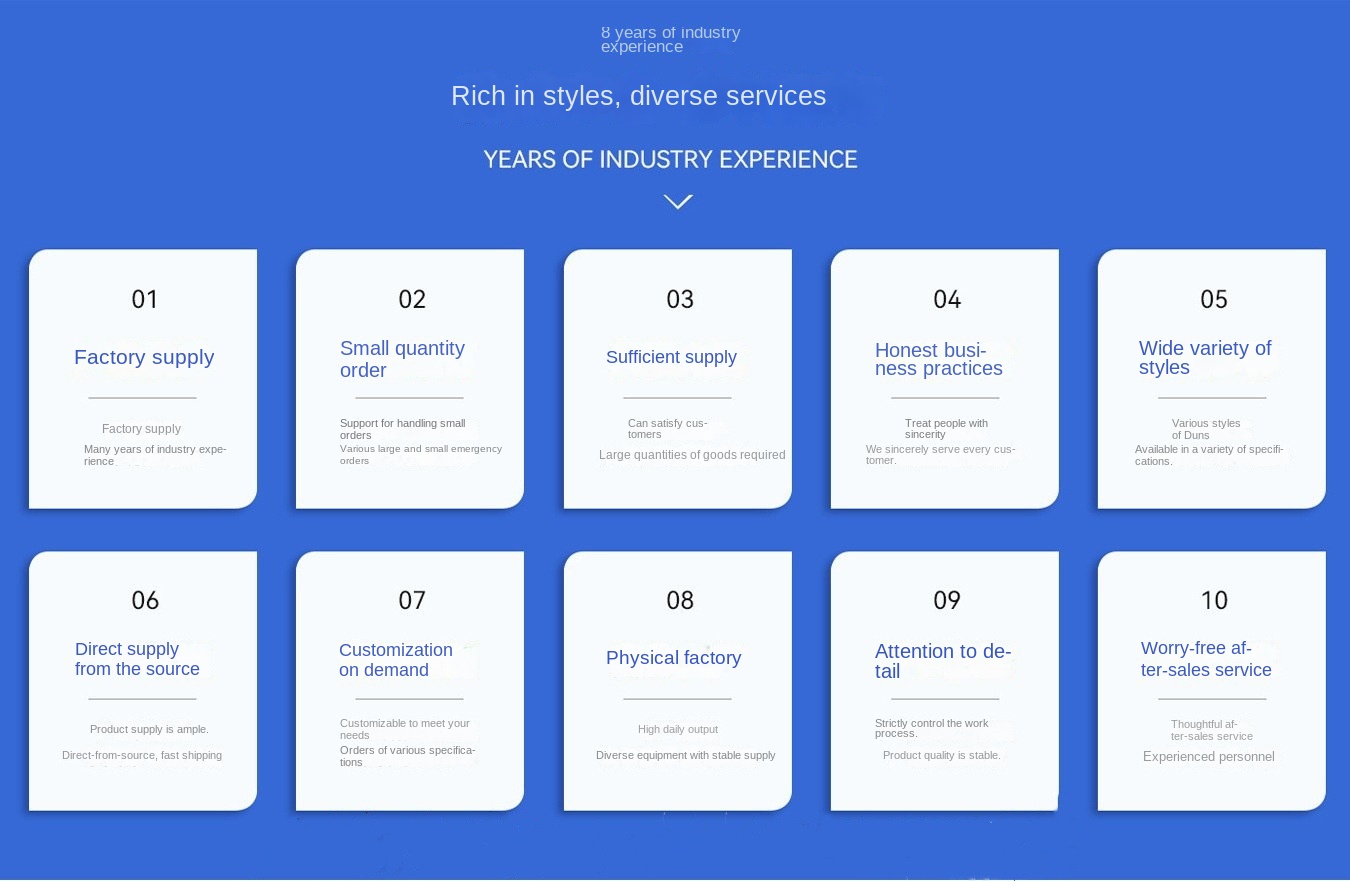 8 years of industry experience

Rich in styles, diverse services

YEARS OF INDUSTRY EXPERIENCE

01

Factory supply

Factory supply

Many years of industry experience

02

Small quantity order

Support for handling small orders

Various large and small emergency orders

03

Sufficient supply

Can satisfy customers

Large quantities of goods required

04

Honest business practices

Treat people with sincerity

We sincerely serve every customer.

05

Wide variety of styles

Various styles of Duns

Available in a variety of specifications.

06

Direct supply from the source

Product supply is ample.

Direct-from-source, fast shipping

07

Customization on demand

Customizable to meet your needs

Orders of various specifications

08

Physical factory

High daily output

Diverse equipment with stable supply

09

Attention to detail

Strictly control the work process.

Product quality is stable.

10

Worry-free after-sales service

Thoughtful after-sales service

Experienced personnel